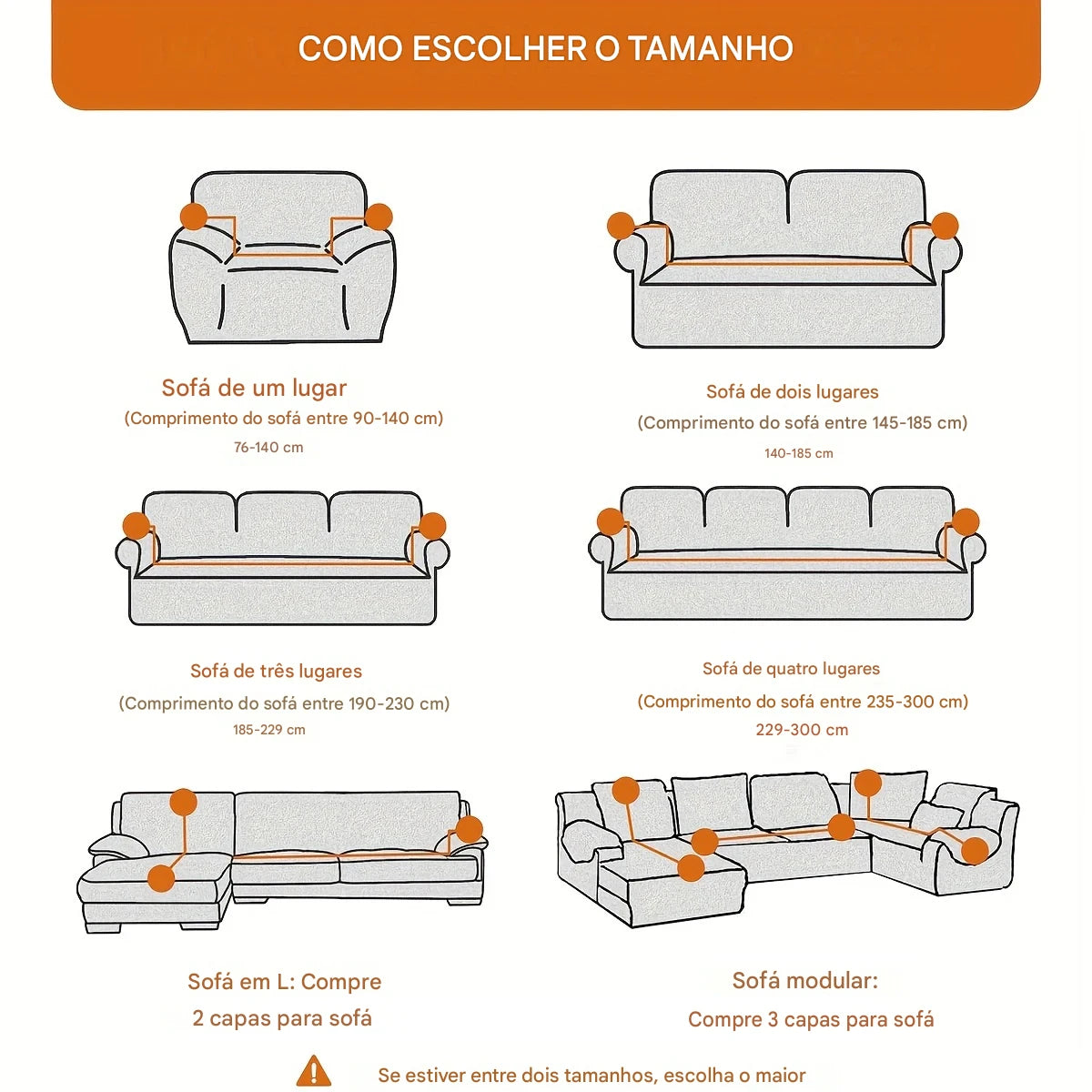 COMO ESCOLHER O TAMANHO

Sofá de um lugar
(Comprimento do sofá entre 90-140 cm)
76-140 cm

Sofá de dois lugares
(Comprimento do sofá entre 145-185 cm)
140-185 cm

Sofá de três lugares
(Comprimento do sofá entre 190-230 cm)
185-229 cm

Sofá de quatro lugares
(Comprimento do sofá entre 235-300 cm)
229-300 cm

Sofá em L: Compre
2 capas para sofá

Sofá modular:
Compre 3 capas para sofá

Se estiver entre dois tamanhos, escolha o maior